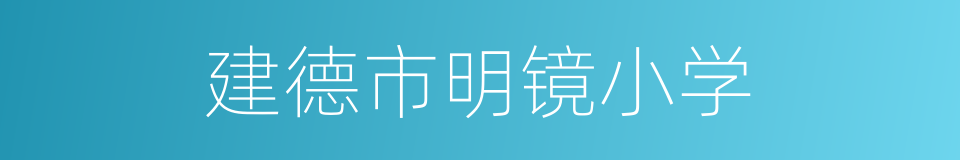 建德市明镜小学